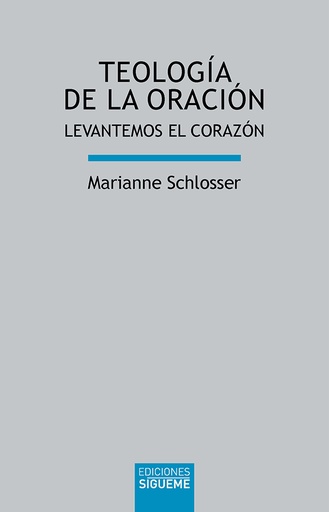 TEOLOGÍA
DE LA ORACIÓN
LEVANTEMOS EL CORAZÓN

Marianne Schlosser

EDICIONES
SIGUEME